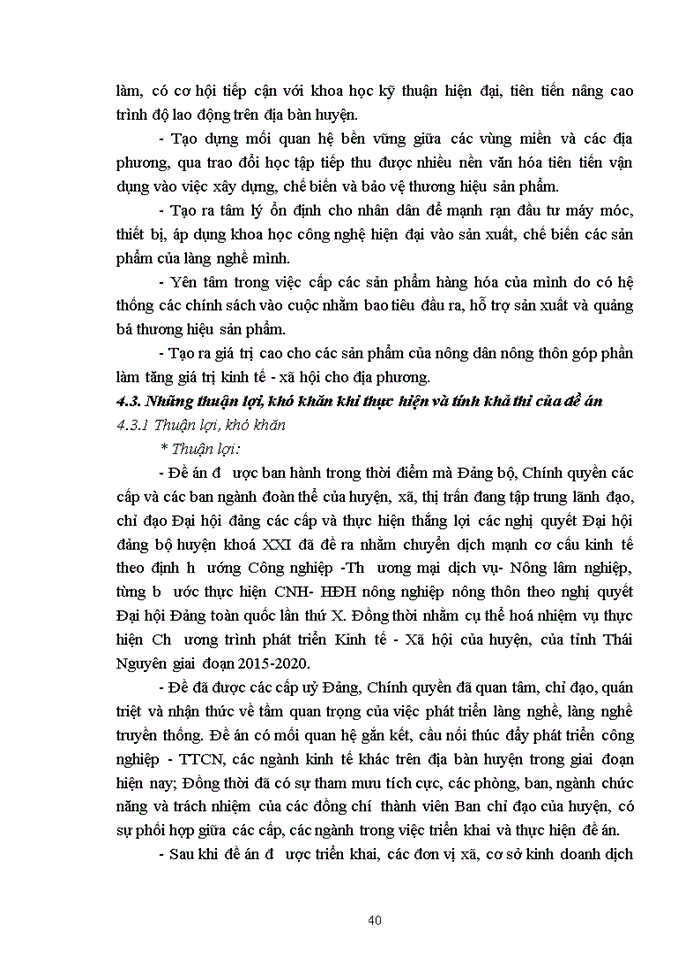 làm, có cơ hội tiếp cận với khoa học kỹ thuận hiện đại, tiên tiến nâng cao trình độ lao động trên địa bàn huyện.

- Tạo dựng mối quan hệ bền vững giữa các vùng miền và các địa phương, qua trao đổi học tập tiếp thu được nhiều nền văn hóa tiên tiến vận dụng vào việc xây dựng, chế biến và bảo vệ thương hiệu sản phẩm.

- Tạo ra tâm lý ổn định cho nhân dân để mạnh rạn đầu tư máy móc, thiết bị, áp dụng khoa học công nghệ hiện đại vào sản xuất, chế biến các sản phẩm của làng nghề mình.

- Yên tâm trong việc cấp các sản phẩm hàng hóa của mình do có hệ thống các chính sách vào cuộc nhằm bao tiêu đầu ra, hỗ trợ sản xuất và quảng bá thương hiệu sản phẩm.

- Tạo ra giá trị cao cho các sản phẩm của nông dân nông thôn góp phần làm tăng giá trị kinh tế - xã hội cho địa phương.

4.3. Những thuận lợi, khó khăn khi thực hiện và tính khả thi của đề án

4.3.1 Thuận lợi, khó khăn

* Thuận lợi:

- Đề án đ ược ban hành trong thời điểm mà Đảng bộ, Chính quyền các cấp và các ban ngành đoàn thể của huyện, xã, thị trấn đang tập trung lãnh đạo, chỉ đạo Đại hội đảng các cấp và thực hiện thắng lợi các nghị quyết Đại hội đảng bộ huyện khoá XXI đã đề ra nhằm chuyển dịch mạnh cơ cấu kinh tế theo định h ướng Công nghiệp -Th ương mại dịch vụ- Nông lâm nghiệp, từng b ước thực hiện CNH- HĐH nông nghiệp nông thôn theo nghị quyết Đại hội Đảng toàn quốc lần thứ X. Đồng thời nhằm cụ thể hoá nhiệm vụ thực hiện Ch ương trình phát triển Kinh tế - Xã hội của huyện, của tỉnh Thái Nguyên giai đoạn 2015-2020.

- Đề đã được các cấp uỷ Đảng, Chính quyền đã quan tâm, chỉ đạo, quán triệt và nhận thức về tầm quan trọng của việc phát triển làng nghề, làng nghề truyền thống. Đề án có mối quan hệ gắn kết, cầu nối thúc đẩy phát triển công nghiệp - TTCN, các ngành kinh tế khác trên địa bàn huyện trong giai đoạn hiện nay; Đồng thời đã có sự tham mưu tích cực, các phòng, ban, ngành chức năng và trách nhiệm của các đồng chí thành viên Ban chỉ đạo của huyện, có sự phối hợp giữa các cấp, các ngành trong việc triển khai và thực hiện đề án.

- Sau khi đề án đ ược triển khai, các đơn vị xã, cơ sở kinh doanh dịch

40